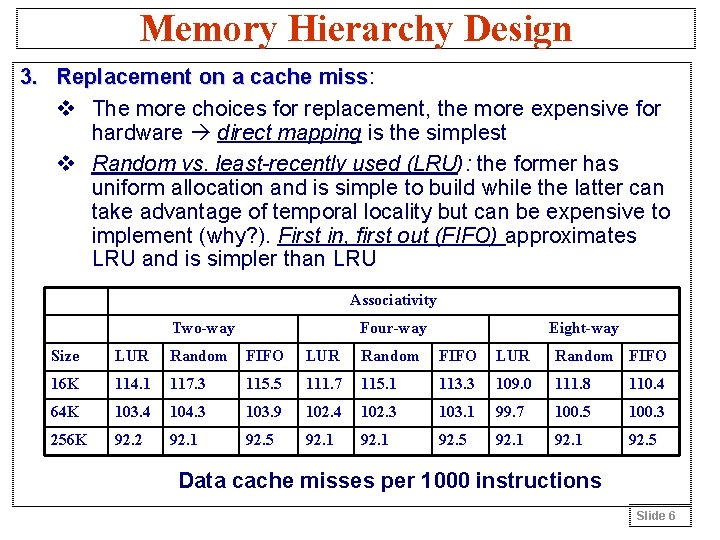 Memory Hierarchy Design

3. Replacement on a cache miss:

❖ The more choices for replacement, the more expensive for hardware → direct mapping is the simplest

❖ Random vs. least-recently used (LRU): the former has uniform allocation and is simple to build while the latter can take advantage of temporal locality but can be expensive to implement (why?). First in, first out (FIFO) approximates LRU and is simpler than LRU

| | Associativity | | | | | | | | |
|---|---|---|---|---|---|---|---|---|---|
| | Two-way | | | Four-way | | | Eight-way | | |
| Size | LUR | Random | FIFO | LUR | Random | FIFO | LUR | Random | FIFO |
| 16K | 114.1 | 117.3 | 115.5 | 111.7 | 115.1 | 113.3 | 109.0 | 111.8 | 110.4 |
| 64K | 103.4 | 104.3 | 103.9 | 102.4 | 102.3 | 103.1 | 99.7 | 100.5 | 100.3 |
| 256K | 92.2 | 92.1 | 92.5 | 92.1 | 92.1 | 92.5 | 92.1 | 92.1 | 92.5 |

Data cache misses per 1000 instructions

Slide 6